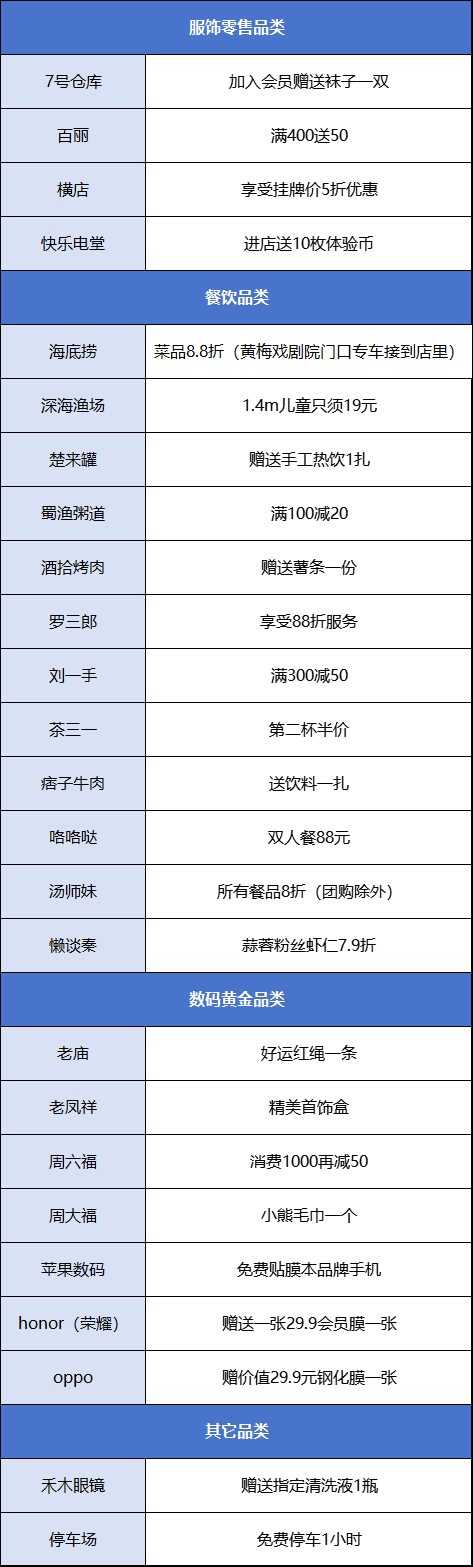 | 服饰零售品类 | |
|---|---|
| 7号仓库 | 加入会员赠送袜子一双 |
| 百丽 | 满400送50 |
| 横店 | 享受挂牌价5折优惠 |
| 快乐电堂 | 进店送10枚体验币 |
| 餐饮品类 | |
| 海底捞 | 菜品8.8折（黄梅戏剧院门口专车接到店里） |
| 深海渔场 | 1.4m儿童只须19元 |
| 楚来罐 | 赠送手工热饮1扎 |
| 蜀渔粥道 | 满100减20 |
| 酒拾烤肉 | 赠送薯条一份 |
| 罗三郎 | 享受88折服务 |
| 刘一手 | 满300减50 |
| 茶三一 | 第二杯半价 |
| 痞子牛肉 | 送饮料一扎 |
| 咯咯哒 | 双人餐88元 |
| 汤师妹 | 所有餐品8折（团购除外） |
| 懒谈秦 | 蒜蓉粉丝虾仁7.9折 |
| 数码黄金品类 | |
| 老庙 | 好运红绳一条 |
| 老凤祥 | 精美首饰盒 |
| 周六福 | 消费1000再减50 |
| 周大福 | 小熊毛巾一个 |
| 苹果数码 | 免费贴膜本品牌手机 |
| honor（荣耀） | 赠送一张29.9会员膜一张 |
| oppo | 赠价值29.9元钢化膜一张 |
| 其它品类 | |
| 禾木眼镜 | 赠送指定清洗液1瓶 |
| 停车场 | 免费停车1小时 |